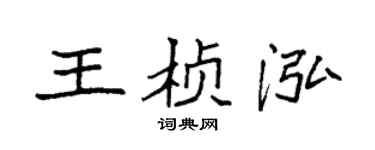 王桢泓

词典网